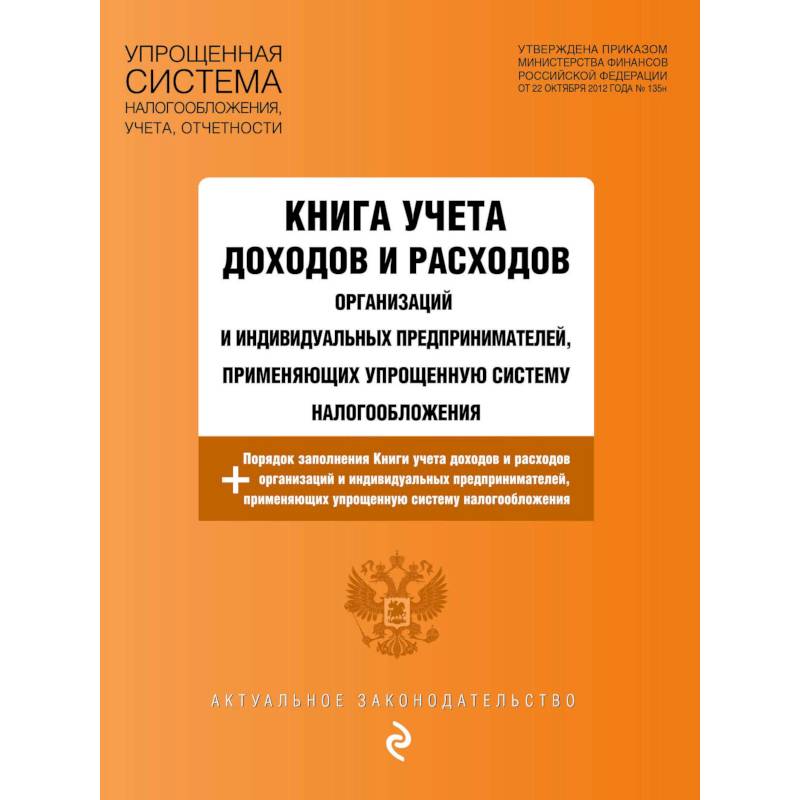 УПРОЩЕННАЯ СИСТЕМА НАЛОГООБЛОЖЕНИЯ, УЧЕТА, ОТЧЕТНОСТИ

УТВЕРЖДЕНА ПРИКАЗОМ МИНИСТЕРСТВА ФИНАНСОВ РОССИЙСКОЙ ФЕДЕРАЦИИ ОТ 22 ОКТЯБРЯ 2012 ГОДА № 135н

КНИГА УЧЕТА ДОХОДОВ И РАСХОДОВ
ОРГАНИЗАЦИЙ И ИНДИВИДУАЛЬНЫХ ПРЕДПРИНИМАТЕЛЕЙ, ПРИМЕНЯЮЩИХ УПРОЩЕННУЮ СИСТЕМУ НАЛОГООБЛОЖЕНИЯ

+ Порядок заполнения Книги учета доходов и расходов организаций и индивидуальных предпринимателей, применяющих упрощенную систему налогообложения

АКТУАЛЬНОЕ ЗАКОНОДАТЕЛЬСТВО